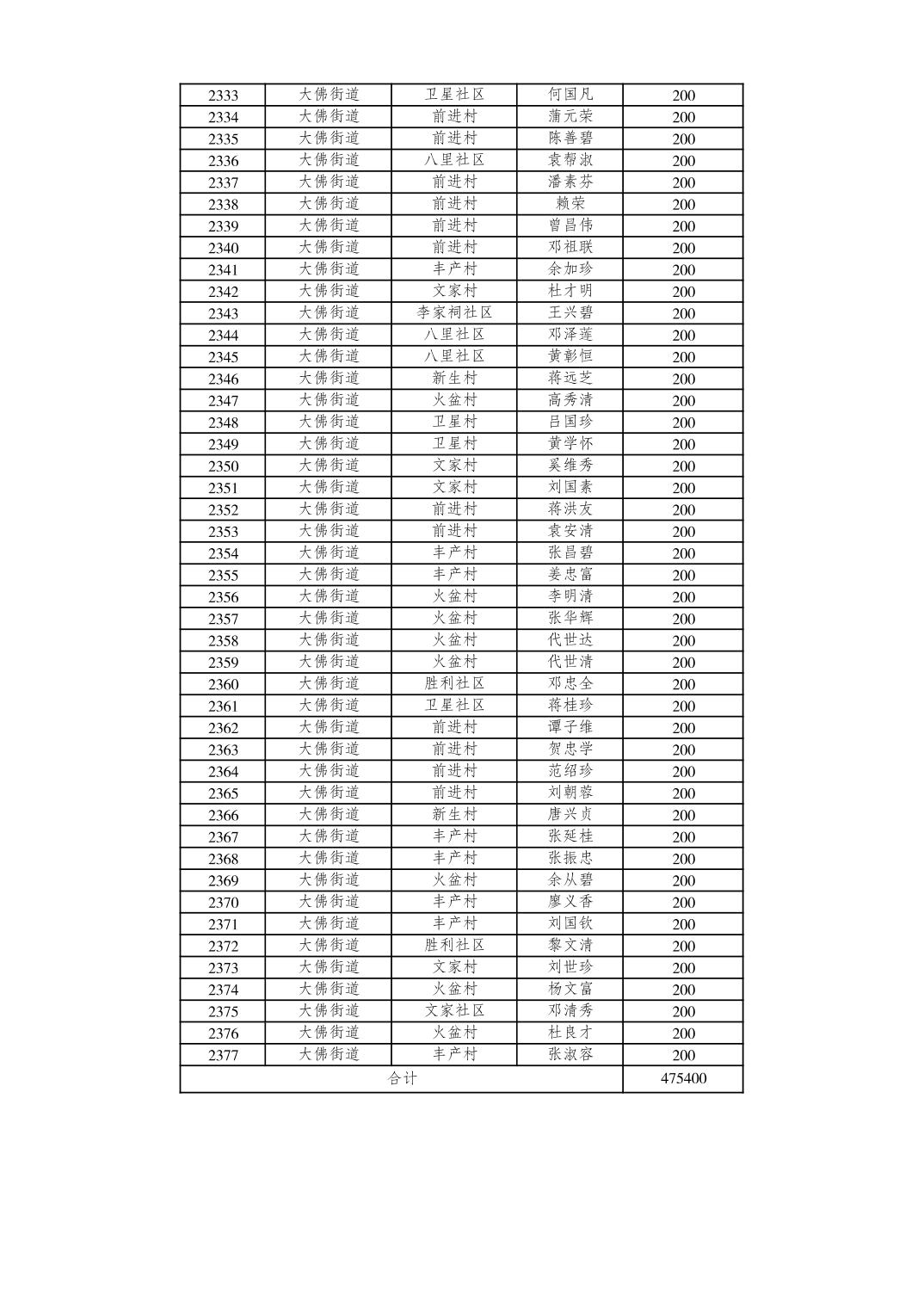 | 2333 | 大佛街道 | 卫星社区 | 何国凡 | 200 |
|---|---|---|---|---|
| 2334 | 大佛街道 | 前进村 | 蒲元荣 | 200 |
| 2335 | 大佛街道 | 前进村 | 陈善碧 | 200 |
| 2336 | 大佛街道 | 八里社区 | 袁帮淑 | 200 |
| 2337 | 大佛街道 | 前进村 | 潘素芬 | 200 |
| 2338 | 大佛街道 | 前进村 | 赖荣 | 200 |
| 2339 | 大佛街道 | 前进村 | 曾昌伟 | 200 |
| 2340 | 大佛街道 | 前进村 | 邓祖联 | 200 |
| 2341 | 大佛街道 | 丰产村 | 余加珍 | 200 |
| 2342 | 大佛街道 | 文家村 | 杜才明 | 200 |
| 2343 | 大佛街道 | 李家祠社区 | 王兴碧 | 200 |
| 2344 | 大佛街道 | 八里社区 | 邓泽莲 | 200 |
| 2345 | 大佛街道 | 八里社区 | 黄彰恒 | 200 |
| 2346 | 大佛街道 | 新生村 | 蒋远芝 | 200 |
| 2347 | 大佛街道 | 火盆村 | 高秀清 | 200 |
| 2348 | 大佛街道 | 卫星村 | 吕国珍 | 200 |
| 2349 | 大佛街道 | 卫星村 | 黄学怀 | 200 |
| 2350 | 大佛街道 | 文家村 | 奚维秀 | 200 |
| 2351 | 大佛街道 | 文家村 | 刘国素 | 200 |
| 2352 | 大佛街道 | 前进村 | 蒋洪友 | 200 |
| 2353 | 大佛街道 | 前进村 | 袁安清 | 200 |
| 2354 | 大佛街道 | 丰产村 | 张昌碧 | 200 |
| 2355 | 大佛街道 | 丰产村 | 姜忠富 | 200 |
| 2356 | 大佛街道 | 火盆村 | 李明清 | 200 |
| 2357 | 大佛街道 | 火盆村 | 张华辉 | 200 |
| 2358 | 大佛街道 | 火盆村 | 代世达 | 200 |
| 2359 | 大佛街道 | 火盆村 | 代世清 | 200 |
| 2360 | 大佛街道 | 胜利社区 | 邓忠全 | 200 |
| 2361 | 大佛街道 | 卫星社区 | 蒋桂珍 | 200 |
| 2362 | 大佛街道 | 前进村 | 谭子维 | 200 |
| 2363 | 大佛街道 | 前进村 | 贺忠学 | 200 |
| 2364 | 大佛街道 | 前进村 | 范绍珍 | 200 |
| 2365 | 大佛街道 | 前进村 | 刘朝蓉 | 200 |
| 2366 | 大佛街道 | 新生村 | 唐兴贞 | 200 |
| 2367 | 大佛街道 | 丰产村 | 张延桂 | 200 |
| 2368 | 大佛街道 | 丰产村 | 张振忠 | 200 |
| 2369 | 大佛街道 | 火盆村 | 余从碧 | 200 |
| 2370 | 大佛街道 | 丰产村 | 廖义香 | 200 |
| 2371 | 大佛街道 | 丰产村 | 刘国钦 | 200 |
| 2372 | 大佛街道 | 胜利社区 | 黎文清 | 200 |
| 2373 | 大佛街道 | 文家村 | 刘世珍 | 200 |
| 2374 | 大佛街道 | 火盆村 | 杨文富 | 200 |
| 2375 | 大佛街道 | 文家社区 | 邓清秀 | 200 |
| 2376 | 大佛街道 | 火盆村 | 杜良才 | 200 |
| 2377 | 大佛街道 | 丰产村 | 张淑容 | 200 |
| 合计 | | | | 475400 |